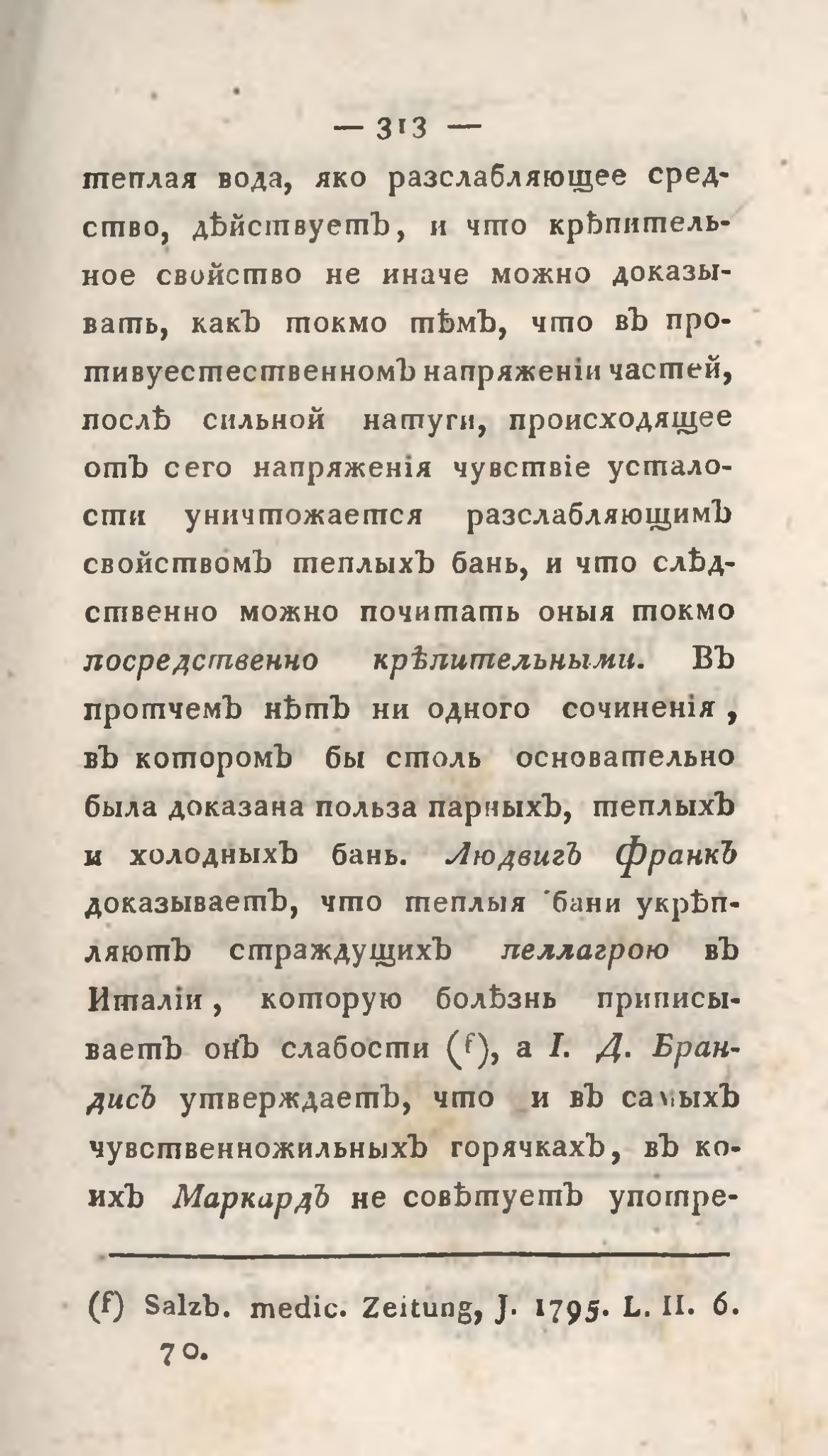 — 313 —

теплая вода, яко разслабляющее средство, дѣйствуетъ, и что крѣпительное свойство не иначе можно доказывать, какъ токмо тѣмъ, что въ противуестественномъ напряженіи частей, послѣ сильной натуги, происходящее отъ сего напряженія чувствіе усталости уничтожается разслабляющимъ свойствомъ теплыхъ бань, и что слѣдственно можно почитать оныя токмо посредственно крѣпительными. Въ протчемъ нѣтъ ни одного сочиненія, въ которомъ бы столь основательно была доказана польза парныхъ, теплыхъ и холодныхъ бань. Людвигъ Франкъ доказываетъ, что теплыя бани укрѣпляютъ страждущихъ пеллагрою въ Италіи, которую болѣзнь приписываетъ онъ слабости (f), а І. Д. Брандисъ утверждаетъ, что и въ самыхъ чувственножильныхъ горячкахъ, въ коихъ Маркардъ не совѣтуетъ употре-

(f) Salzb. medic. Zeitung, J. 1795. L. II. 6. 70.